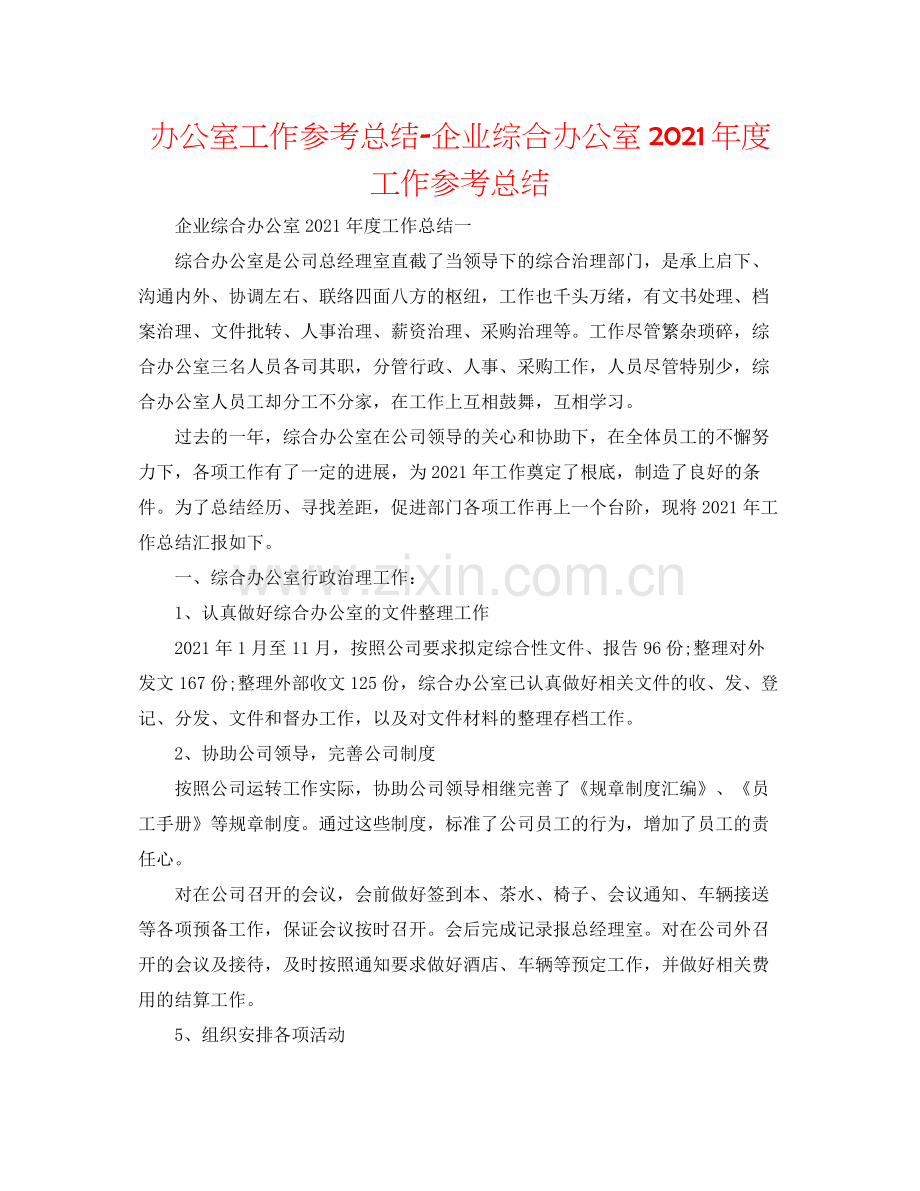 办公室工作参考总结-企业综合办公室2021年度工作参考总结

企业综合办公室2021年度工作总结一

综合办公室是公司总经理室直截了当领导下的综合治理部门，是承上启下、沟通内外、协调左右、联络四面八方的枢纽，工作也千头万绪，有文书处理、档案治理、文件批转、人事治理、薪资治理、采购治理等。工作尽管繁杂琐碎，综合办公室三名人员各司其职，分管行政、人事、采购工作，人员尽管特别少，综合办公室人员工却分工不分家，在工作上互相鼓舞，互相学习。

过去的一年，综合办公室在公司领导的关心和协助下，在全体员工的不懈努力下，各项工作有了一定的进展，为2021年工作奠定了根底，制造了良好的条件。为了总结经历、寻找差距，促进部门各项工作再上一个台阶，现将2021年工作总结汇报如下。

一、综合办公室行政治理工作：

1、认真做好综合办公室的文件整理工作

2021年1月至11月，按照公司要求拟定综合性文件、报告96份;整理对外发文167份;整理外部收文125份，综合办公室已认真做好相关文件的收、发、登记、分发、文件和督办工作，以及对文件材料的整理存档工作。

2、协助公司领导，完善公司制度

按照公司运转工作实际，协助公司领导相继完善了《规章制度汇编》、《员工手册》等规章制度。通过这些制度，标准了公司员工的行为，增加了员工的责任心。

对在公司召开的会议，会前做好签到本、茶水、椅子、会议通知、车辆接送等各项预备工作，保证会议按时召开。会后完成记录报总经理室。对在公司外召开的会议及接待，及时按照通知要求做好酒店、车辆等预定工作，并做好相关费用的结算工作。

5、组织安排各项活动

www.zixin.com.cn